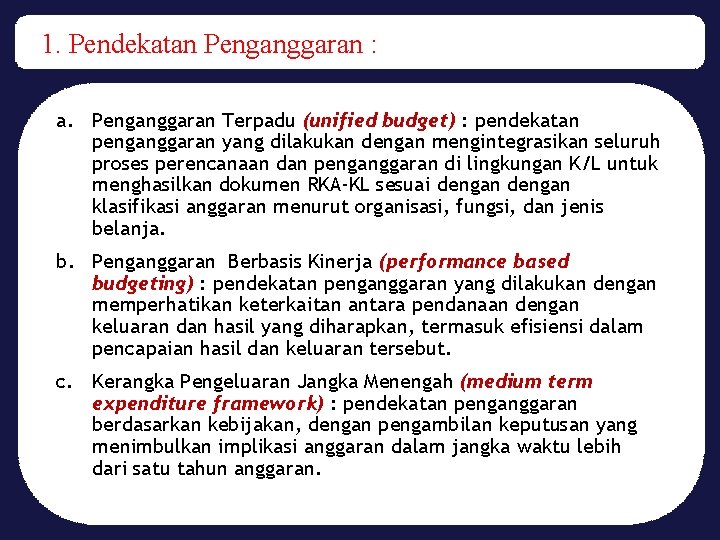 1. Pendekatan Penganggaran :

a. Penganggaran Terpadu (unified budget) : pendekatan penganggaran yang dilakukan dengan mengintegrasikan seluruh proses perencanaan dan penganggaran di lingkungan K/L untuk menghasilkan dokumen RKA-KL sesuai dengan dengan klasifikasi anggaran menurut organisasi, fungsi, dan jenis belanja.

b. Penganggaran Berbasis Kinerja (performance based budgeting) : pendekatan penganggaran yang dilakukan dengan memperhatikan keterkaitan antara pendanaan dengan keluaran dan hasil yang diharapkan, termasuk efisiensi dalam pencapaian hasil dan keluaran tersebut.

c. Kerangka Pengeluaran Jangka Menengah (medium term expenditure framework) : pendekatan penganggaran berdasarkan kebijakan, dengan pengambilan keputusan yang menimbulkan implikasi anggaran dalam jangka waktu lebih dari satu tahun anggaran.